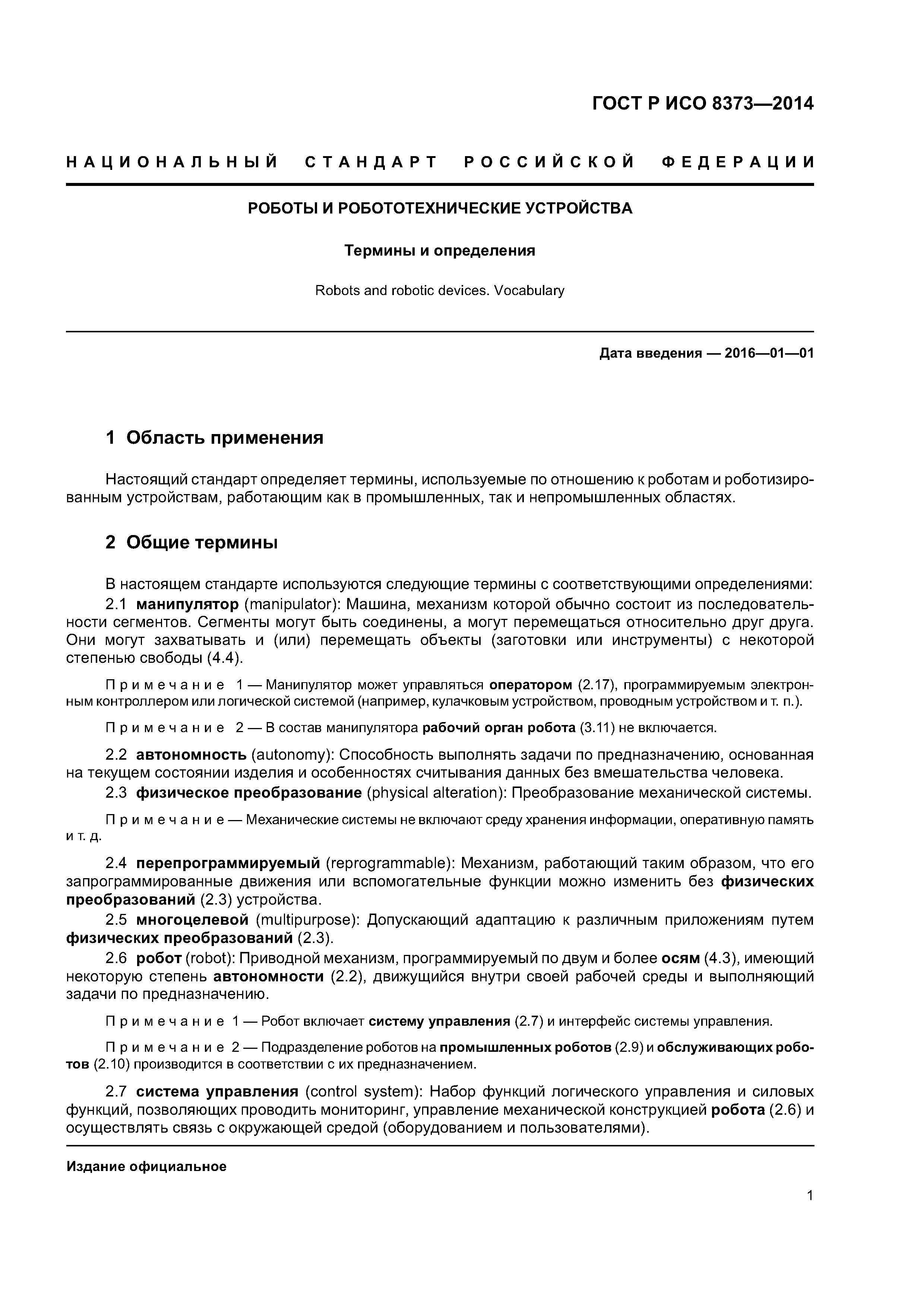 ГОСТ Р ИСО 8373—2014

НАЦИОНАЛЬНЫЙ СТАНДАРТ РОССИЙСКОЙ ФЕДЕРАЦИИ

РОБОТЫ И РОБОТОТЕХНИЧЕСКИЕ УСТРОЙСТВА

Термины и определения

Robots and robotic devices. Vocabulary

Дата введения — 2016—01—01

1 Область применения

Настоящий стандарт определяет термины, используемые по отношению к роботам и роботизированным устройствам, работающим как в промышленных, так и непромышленных областях.

2 Общие термины

В настоящем стандарте используются следующие термины с соответствующими определениями:

2.1 манипулятор (manipulator): Машина, механизм которой обычно состоит из последовательности сегментов. Сегменты могут быть соединены, а могут перемещаться относительно друг друга. Они могут захватывать и (или) перемещать объекты (заготовки или инструменты) с некоторой степенью свободы (4.4).

Примечание 1 — Манипулятор может управляться оператором (2.17), программируемым электронным контроллером или логической системой (например, кулачковым устройством, проводным устройством и т. п.).

Примечание 2 — В состав манипулятора рабочий орган робота (3.11) не включается.

2.2 автономность (autonomy): Способность выполнять задачи по предназначению, основанная на текущем состоянии изделия и особенностях считывания данных без вмешательства человека.

2.3 физическое преобразование (physical alteration): Преобразование механической системы.

Примечание — Механические системы не включают среду хранения информации, оперативную память и т. д.

2.4 перепрограммируемый (reprogrammable): Механизм, работающий таким образом, что его запрограммированные движения или вспомогательные функции можно изменить без физических преобразований (2.3) устройства.

2.5 многоцелевой (multipurpose): Допускающий адаптацию к различным приложениям путем физических преобразований (2.3).

2.6 робот (robot): Приводной механизм, программируемый по двум и более осям (4.3), имеющий некоторую степень автономности (2.2), движущийся внутри своей рабочей среды и выполняющий задачи по предназначению.

Примечание 1 — Робот включает систему управления (2.7) и интерфейс системы управления.

Примечание 2 — Подразделение роботов на промышленных роботов (2.9) и обслуживающих роботов (2.10) производится в соответствии с их предназначением.

2.7 система управления (control system): Набор функций логического управления и силовых функций, позволяющих проводить мониторинг, управление механической конструкцией робота (2.6) и осуществлять связь с окружающей средой (оборудованием и пользователями).

Издание официальное

1